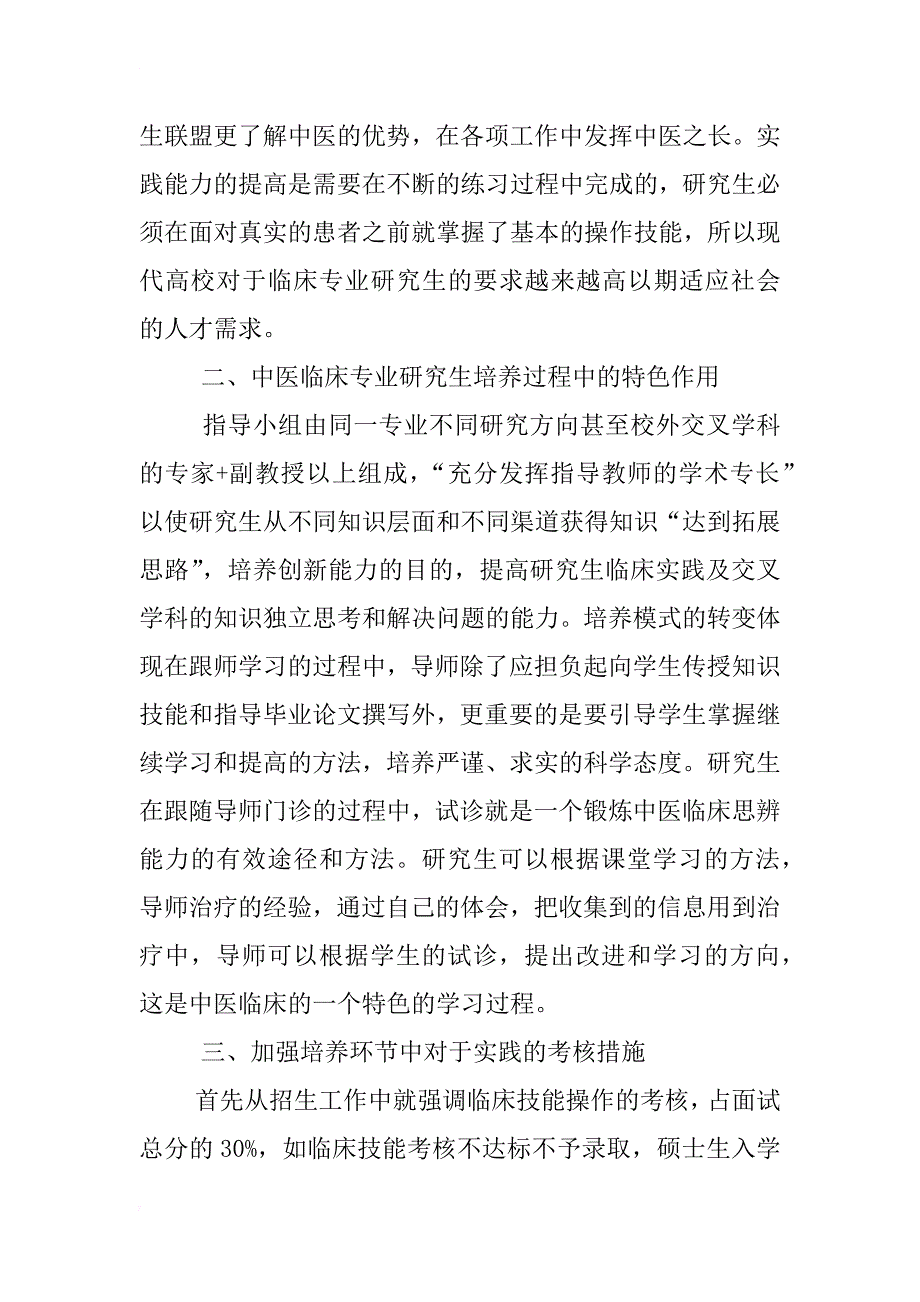 生联盟更了解中医的优势，在各项工作中发挥中医之长。实践能力的提高是需要在不断的练习过程中完成的，研究生必须在面对真实的患者之前就掌握了基本的操作技能，所以现代高校对于临床专业研究生的要求越来越高以期适应社会的人才需求。

二、中医临床专业研究生培养过程中的特色作用

指导小组由同一专业不同研究方向甚至校外交叉学科的专家+副教授以上组成，“充分发挥指导教师的学术专长”以使研究生从不同知识层面和不同渠道获得知识“达到拓展思路”，培养创新能力的目的，提高研究生临床实践及交叉学科的知识独立思考和解决问题的能力。培养模式的转变体现在跟师学习的过程中，导师除了应担负起向学生传授知识技能和指导毕业论文撰写外，更重要的是要引导学生掌握继续学习和提高的方法，培养严谨、求实的科学态度。研究生在跟随导师门诊的过程中，试诊就是一个锻炼中医临床思辨能力的有效途径和方法。研究生可以根据课堂学习的方法，导师治疗的经验，通过自己的体会，把收集到的信息用到治疗中，导师可以根据学生的试诊，提出改进和学习的方向，这是中医临床的一个特色的学习过程。

三、加强培养环节中对于实践的考核措施

首先从招生工作中就强调临床技能操作的考核，占面试总分的 30%，如临床技能考核不达标不予录取，硕士生入学